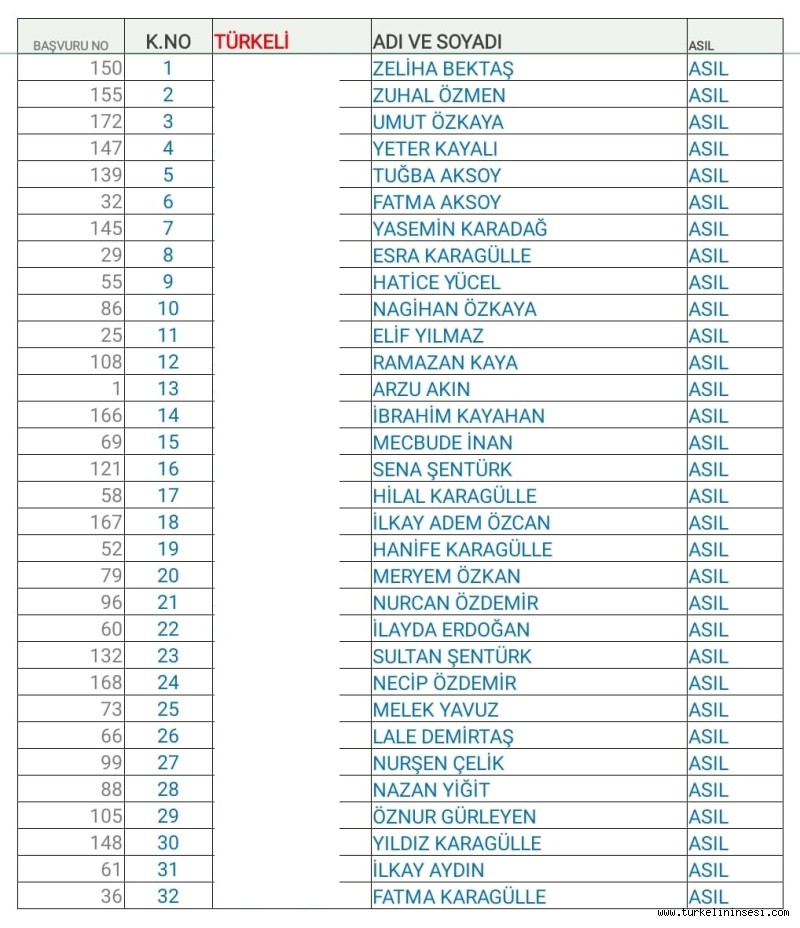 | BAŞVURU NO | K.NO | TÜRKELİ | ADI VE SOYADI | ASIL |
|---|---|---|---|---|
| 150 | 1 | | ZELİHA BEKTAŞ | ASIL |
| 155 | 2 | | ZUHAL ÖZMEN | ASIL |
| 172 | 3 | | UMUT ÖZKAYA | ASIL |
| 147 | 4 | | YETER KAYALI | ASIL |
| 139 | 5 | | TUĞBA AKSOY | ASIL |
| 32 | 6 | | FATMA AKSOY | ASIL |
| 145 | 7 | | YASEMİN KARADAĞ | ASIL |
| 29 | 8 | | ESRA KARAGÜLLE | ASIL |
| 55 | 9 | | HATİCE YÜCEL | ASIL |
| 86 | 10 | | NAGİHAN ÖZKAYA | ASIL |
| 25 | 11 | | ELİF YILMAZ | ASIL |
| 108 | 12 | | RAMAZAN KAYA | ASIL |
| 1 | 13 | | ARZU AKIN | ASIL |
| 166 | 14 | | İBRAHİM KAYAHAN | ASIL |
| 69 | 15 | | MECBUDE İNAN | ASIL |
| 121 | 16 | | SENA ŞENTÜRK | ASIL |
| 58 | 17 | | HİLAL KARAGÜLLE | ASIL |
| 167 | 18 | | İLKAY ADEM ÖZCAN | ASIL |
| 52 | 19 | | HANİFE KARAGÜLLE | ASIL |
| 79 | 20 | | MERYEM ÖZKAN | ASIL |
| 96 | 21 | | NURCAN ÖZDEMİR | ASIL |
| 60 | 22 | | İLAYDA ERDOĞAN | ASIL |
| 132 | 23 | | SULTAN ŞENTÜRK | ASIL |
| 168 | 24 | | NECİP ÖZDEMİR | ASIL |
| 73 | 25 | | MELEK YAVUZ | ASIL |
| 66 | 26 | | LALE DEMİRTAŞ | ASIL |
| 99 | 27 | | NURŞEN ÇELİK | ASIL |
| 88 | 28 | | NAZAN YİĞİT | ASIL |
| 105 | 29 | | ÖZNUR GÜRLEYEN | ASIL |
| 148 | 30 | | YILDIZ KARAGÜLLE | ASIL |
| 61 | 31 | | İLKAY AYDIN | ASIL |
| 36 | 32 | | FATMA KARAGÜLLE | ASIL |

www.turkelininsesi.com